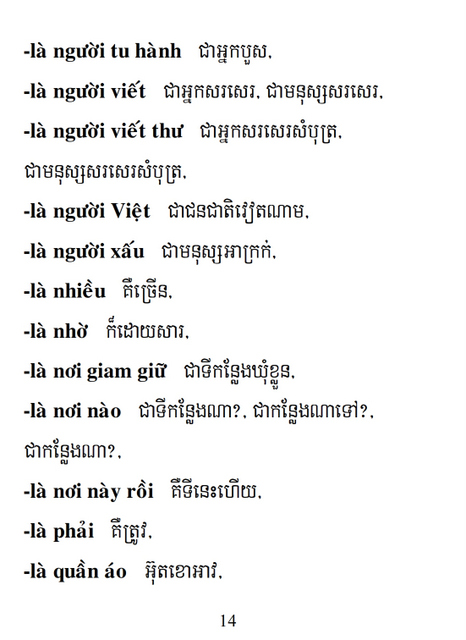 -là người tu hành ជាអ្នកបួស,

-là người viết ជាអ្នកសរសេរ, ជាមនុស្សសរសេរ,

-là người viết thư ជាអ្នកសរសេរសំបុត្រ, ជាមនុស្សសរសេរសំបុត្រ,

-là người Việt ជាជនជាតិវៀតណាម,

-là người xấu ជាមនុស្សអាក្រក់,

-là nhiều គឺច្រើន,

-là nhờ ក៏ដោយសារ,

-là nơi giam giữ ជាទីកន្លែងឃុំខ្លួន,

-là nơi nào ជាទីកន្លែងណា?, ជាកន្លែងណាទៅ?, ជាកន្លែងណា?,

-là nơi này rồi គឺទីនេះហើយ,

-là phải គឺត្រូវ,

-là quần áo អ៊ុតខោអាវ,

14